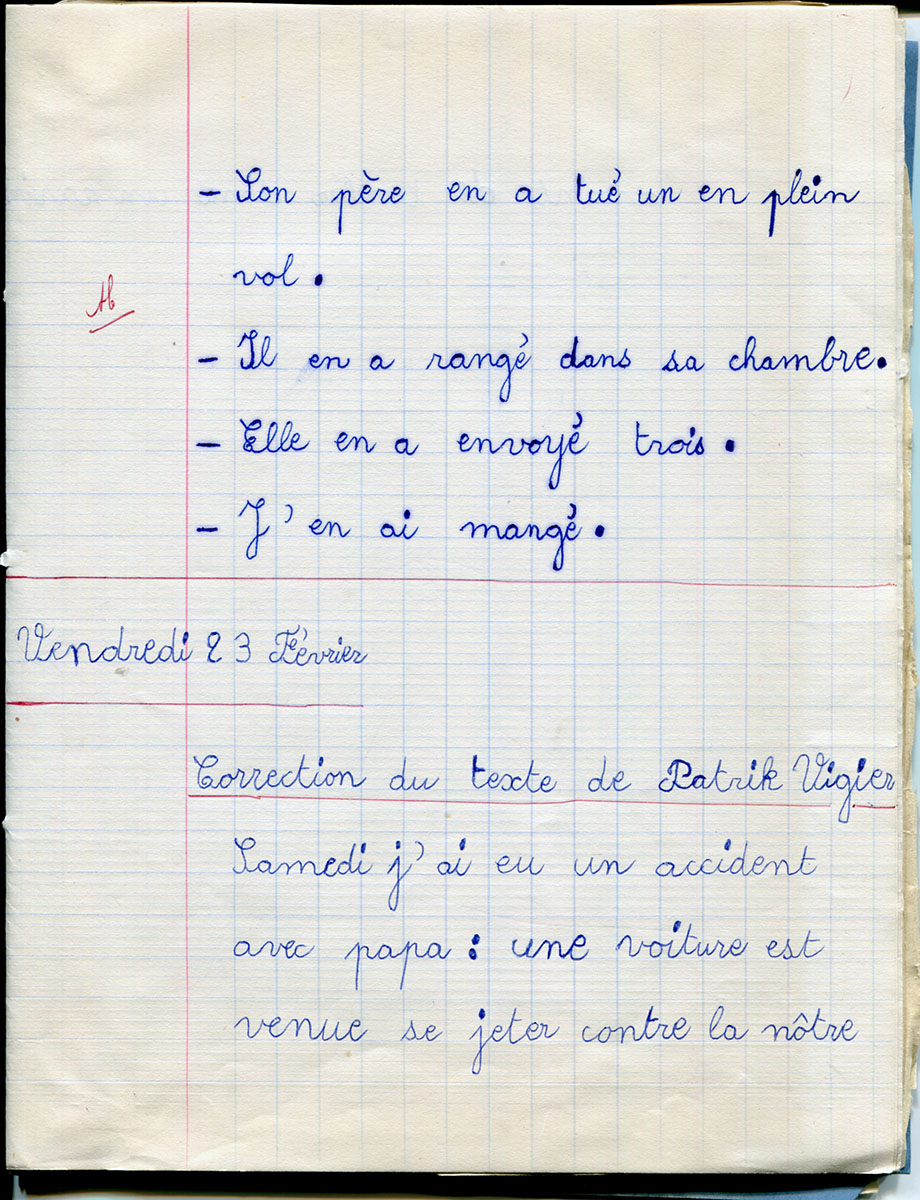 - Son père en a tué un en plein vol.

Ab

- Il en a rangé dans sa chambre.
- Elle en a envoyé trois.
- J'en ai mangé.

Vendredi 23 Février

Correction du texte de Patrik Vigier

Samedi j'ai eu un accident avec papa : une voiture est venue se jeter contre la nôtre